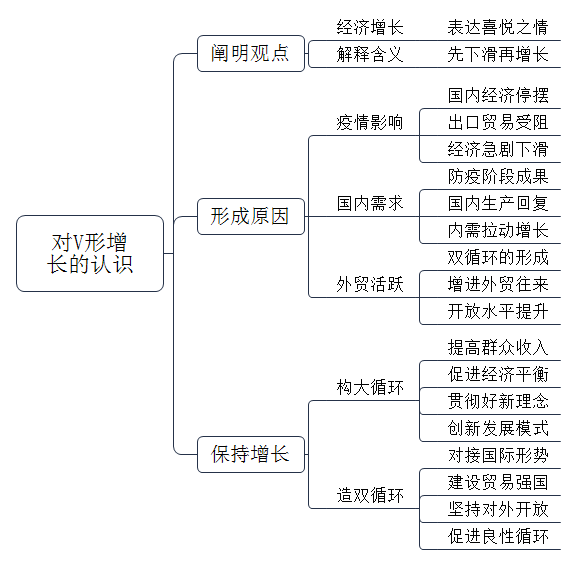 对V形增长的认识

阐明观点
经济增长
表达喜悦之情
解释含义
先下滑再增长

形成原因
疫情影响
国内经济停摆
出口贸易受阻
经济急剧下滑
国内需求
防疫阶段成果
国内生产回复
内需拉动增长
外贸活跃
双循环的形成
增进外贸往来
开放水平提升

保持增长
构大循环
提高群众收入
促进经济平衡
贯彻好新理念
创新发展模式
造双循环
对接国际形势
建设贸易强国
坚持对外开放
促进良性循环